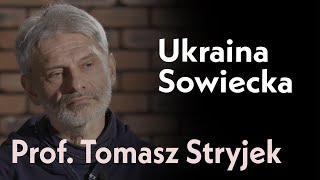 Ukraina Sowiecka

Prof. Tomasz Stryjek